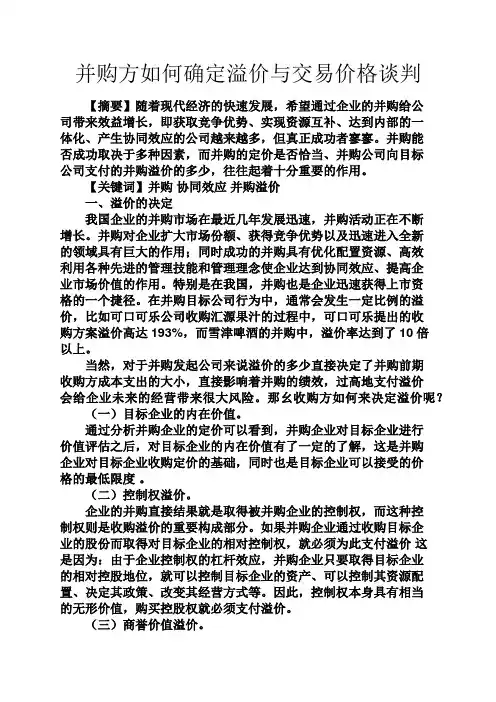 并购方如何确定溢价与交易价格谈判

【摘要】随着现代经济的快速发展，希望通过企业的并购给公司带来效益增长，即获取竞争优势、实现资源互补、达到内部的一体化、产生协同效应的公司越来越多，但真正成功者寥寥。并购能否成功取决于多种因素，而并购的定价是否恰当、并购公司向目标公司支付的并购溢价的多少，往往起着十分重要的作用。

【关键词】并购 协同效应 并购溢价

一、溢价的决定

我国企业的并购市场在最近几年发展迅速，并购活动正在不断增长。并购对企业扩大市场份额、获得竞争优势以及迅速进入全新的领域具有巨大的作用；同时成功的并购具有优化配置资源、高效利用各种先进的管理技能和管理理念使企业达到协同效应、提高企业市场价值的作用。特别是在我国，并购也是企业迅速获得上市资格的一个捷径。在并购目标公司行为中，通常会发生一定比例的溢价，比如可口可乐公司收购汇源果汁的过程中，可口可乐提出的收购方案溢价高达 193%，而雪津啤酒的并购中，溢价率达到了 10 倍以上。

当然，对于并购发起公司来说溢价的多少直接决定了并购前期收购方成本支出的大小，直接影响着并购的绩效，过高地支付溢价会给企业未来的经营带来很大风险。那幺收购方如何来决定溢价呢？

（一）目标企业的内在价值。

通过分析并购企业的定价可以看到，并购企业对目标企业进行价值评估之后，对目标企业的内在价值有了一定的了解，这是并购企业对目标企业收购定价的基础，同时也是目标企业可以接受的价格的最低限度 。

（二）控制权溢价。

企业的并购直接结果就是取得被并购企业的控制权，而这种控制权则是收购溢价的重要构成部分。如果并购企业通过收购目标企业的股份而取得对目标企业的相对控制权，就必须为此支付溢价 这是因为：由于企业控制权的杠杆效应，并购企业只要取得目标企业的相对控股地位，就可以控制目标企业的资产、可以控制其资源配置、决定其政策、改变其经营方式等。因此，控制权本身具有相当的无形价值，购买控股权就必须支付溢价。

（三）商誉价值溢价。